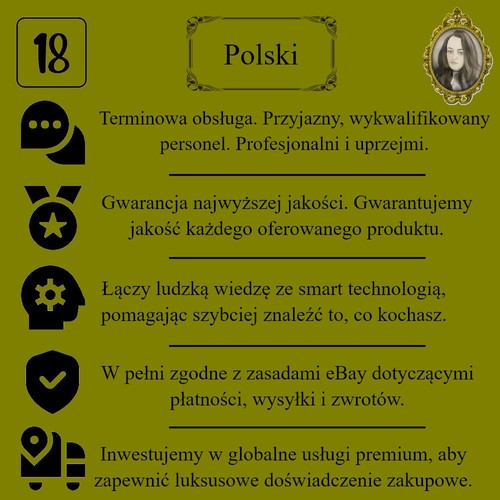 18

Polski

Terminowa obsługa. Przyjazny, wykwalifikowany personel. Profesjonalni i uprzejmi.

Gwarancja najwyższej jakości. Gwarantujemy jakość każdego oferowanego produktu.

Łączy ludzką wiedzę ze smart technologią, pomagając szybciej znaleźć to, co kochasz.

W pełni zgodne z zasadami eBay dotyczącymi płatności, wysyłki i zwrotów.

Inwestujemy w globalne usługi premium, aby zapewnić luksusowe doświadczenie zakupowe.